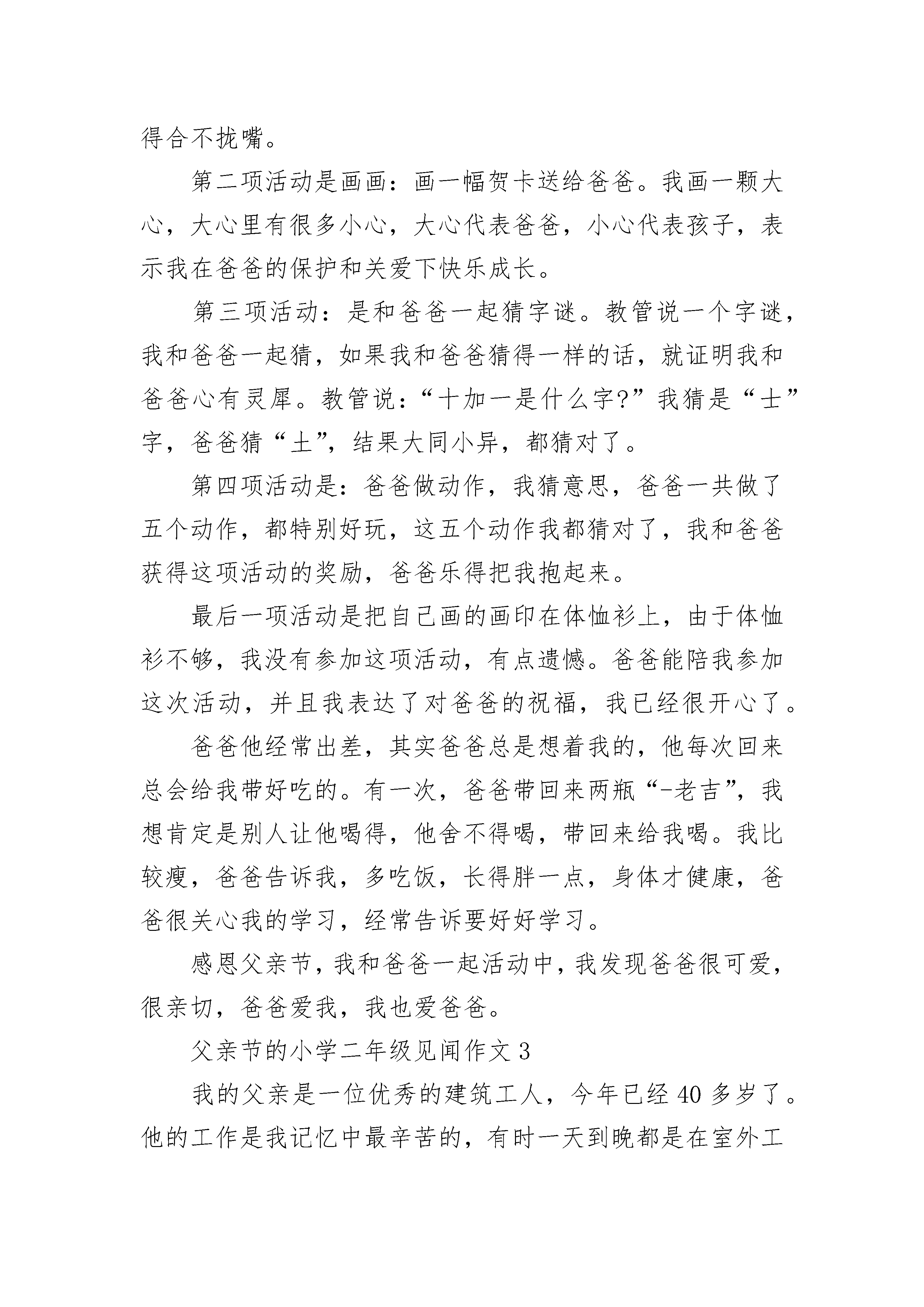 得合不拢嘴。

第二项活动是画画：画一幅贺卡送给爸爸。我画一颗大心，大心里有很多小心，大心代表爸爸，小心代表孩子，表示我在爸爸的保护和关爱下快乐成长。

第三项活动：是和爸爸一起猜字谜。教管说一个字谜，我和爸爸一起猜，如果我和爸爸猜得一样的话，就证明我和爸爸心有灵犀。教管说：“十加一是什么字?”我猜是“士”字，爸爸猜“土”，结果大同小异，都猜对了。

第四项活动是：爸爸做动作，我猜意思，爸爸一共做了五个动作，都特别好玩，这五个动作我都猜对了，我和爸爸获得这项活动的奖励，爸爸乐得把我抱起来。

最后一项活动是把自己画的画印在体恤衫上，由于体恤衫不够，我没有参加这项活动，有点遗憾。爸爸能陪我参加这次活动，并且我表达了对爸爸的祝福，我已经很开心了。

爸爸他经常出差，其实爸爸总是想着我的，他每次回来总会给我带好吃的。有一次，爸爸带回来两瓶“-老吉”，我想肯定是别人让他喝得，他舍不得喝，带回来给我喝。我比较瘦，爸爸告诉我，多吃饭，长得胖一点，身体才健康，爸爸很关心我的学习，经常告诉要好好学习。

感恩父亲节，我和爸爸一起活动中，我发现爸爸很可爱，很亲切，爸爸爱我，我也爱爸爸。

父亲节的小学二年级见闻作文 3

我的父亲是一位优秀的建筑工人，今年已经 40 多岁了。他的工作是我记忆中最辛苦的，有时一天到晚都是在室外工